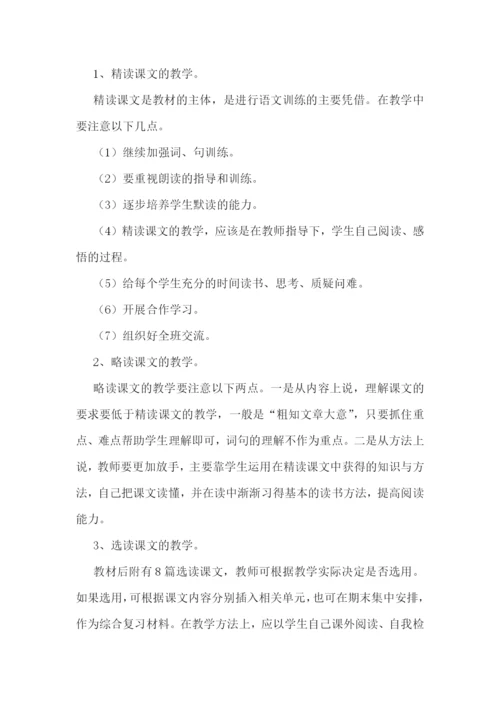 1、精读课文的教学。

精读课文是教材的主体，是进行语文训练的主要凭借。在教学中要注意以下几点。

（1）继续加强词、句训练。

（2）要重视朗读的指导和训练。

（3）逐步培养学生默读的能力。

（4）精读课文的教学，应该是在教师指导下，学生自己阅读、感悟的过程。

（5）给每个学生充分的时间读书、思考、质疑问难。

（6）开展合作学习。

（7）组织好全班交流。

2、略读课文的教学。

略读课文的教学要注意以下两点。一是从内容上说，理解课文的要求要低于精读课文的教学，一般是“粗知文章大意”，只要抓住重点、难点帮助学生理解即可，词句的理解不作为重点。二是从方法上说，教师要更加放手，主要靠学生运用在精读课文中获得的知识与方法，自己把课文读懂，并在读中渐渐习得基本的读书方法，提高阅读能力。

3、选读课文的教学。

教材后附有8篇选读课文，教师可根据教学实际决定是否选用。如果选用，可根据课文内容分别插入相关单元，也可在期末集中安排，作为综合复习材料。在教学方法上，应以学生自己课外阅读、自我检